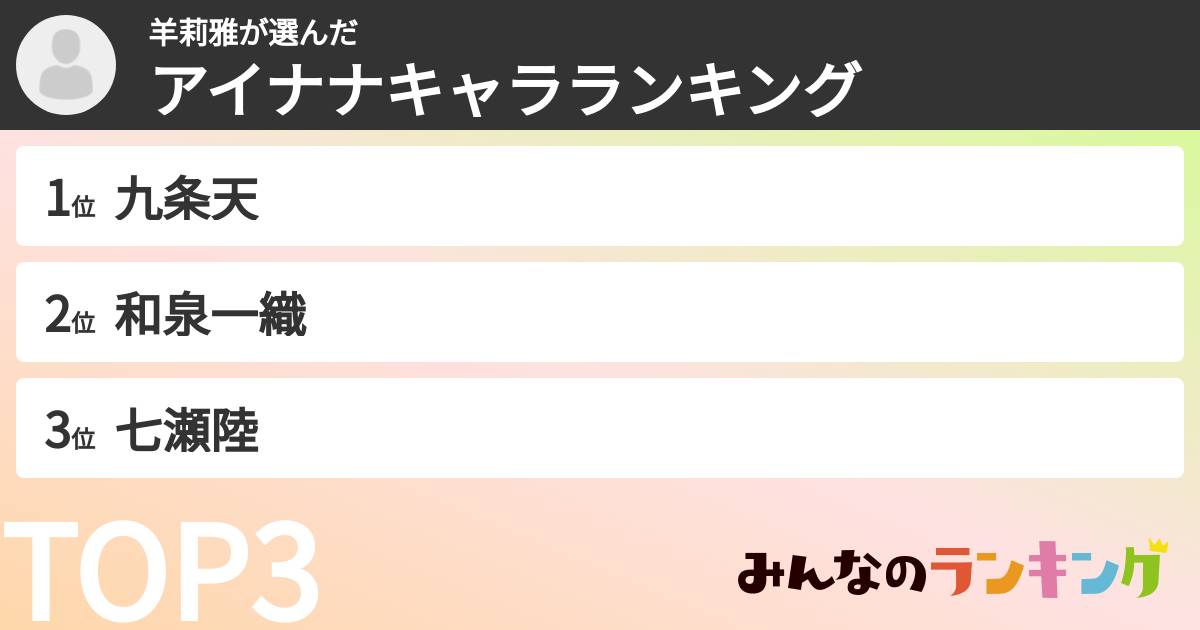 羊莉雅が選んだ
アイナナキャラランキング

1位 九条天

2位 和泉一織

3位 七瀬陸

TOP3

みんなのランキング